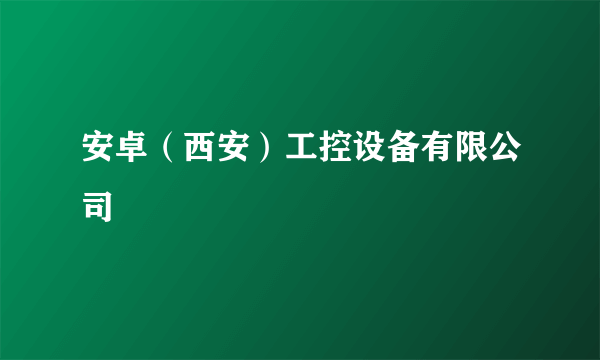 安卓（西安）工控设备有限公司